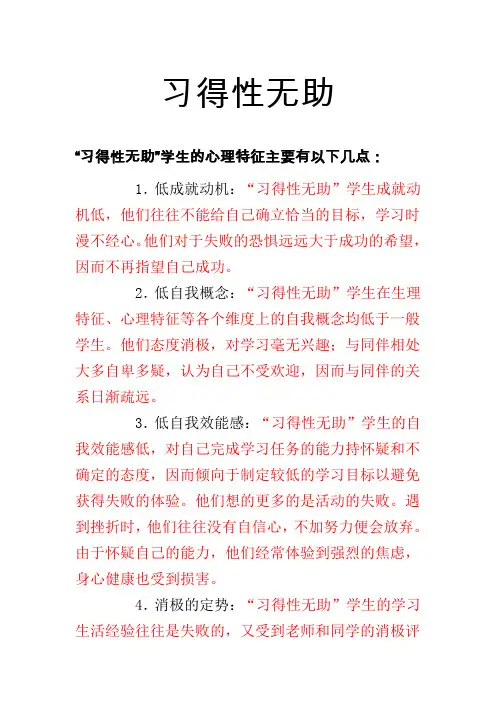 习得性无助

“习得性无助”学生的心理特征主要有以下几点：

1. 低成就动机：“习得性无助”学生成就动机低，他们往往不能给自己确立恰当的目标，学习时漫不经心。他们对于失败的恐惧远远大于成功的希望，因而不再指望自己成功。

2. 低自我概念：“习得性无助”学生在生理特征、心理特征等各个维度上的自我概念均低于一般学生。他们态度消极，对学习毫无兴趣；与同伴相处大多自卑多疑，认为自己不受欢迎，因而与同伴的关系日渐疏远。

3. 低自我效能感：“习得性无助”学生的自我效能感低，对自己完成学习任务的能力持怀疑和不确定的态度，因而倾向于制定较低的学习目标以避免获得失败的体验。他们想的更多的是活动的失败。遇到挫折时，他们往往没有自信心，不加努力便会放弃。由于怀疑自己的能力，他们经常体验到强烈的焦虑，身心健康也受到损害。

4. 消极的定势：“习得性无助”学生的学习生活经验往往是失败的，又受到老师和同学的消极评